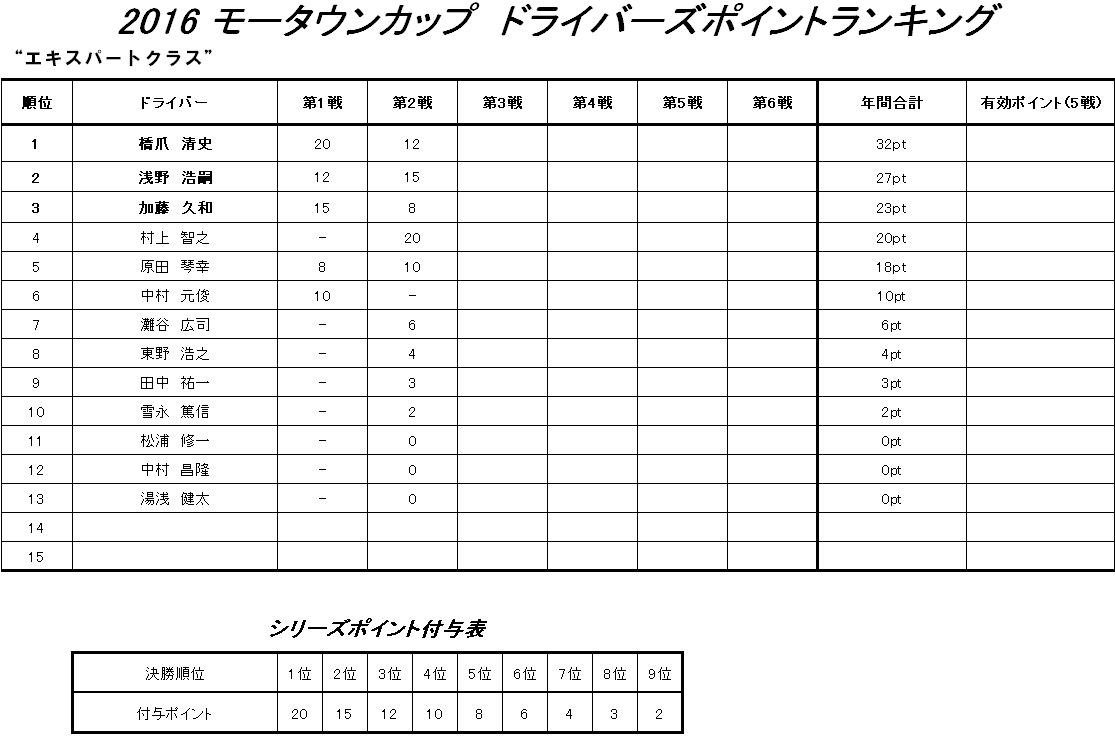 2016 モータウンカップ ドライバーズポイントランキング

“エキスパートクラス”

| 順位 | ドライバー | 第1戦 | 第2戦 | 第3戦 | 第4戦 | 第5戦 | 第6戦 | 年間合計 | 有効ポイント(5戦) |
|---|---|---|---|---|---|---|---|---|---|
| 1 | 橋爪 清史 | 20 | 12 | | | | | 32pt | |
| 2 | 浅野 浩嗣 | 12 | 15 | | | | | 27pt | |
| 3 | 加藤 久和 | 15 | 8 | | | | | 23pt | |
| 4 | 村上 智之 | − | 20 | | | | | 20pt | |
| 5 | 原田 琴幸 | 8 | 10 | | | | | 18pt | |
| 6 | 中村 元俊 | 10 | − | | | | | 10pt | |
| 7 | 灘谷 広司 | − | 6 | | | | | 6pt | |
| 8 | 東野 浩之 | − | 4 | | | | | 4pt | |
| 9 | 田中 祐一 | − | 3 | | | | | 3pt | |
| 10 | 雪永 篤信 | − | 2 | | | | | 2pt | |
| 11 | 松浦 修一 | − | 0 | | | | | 0pt | |
| 12 | 中村 昌隆 | − | 0 | | | | | 0pt | |
| 13 | 湯浅 健太 | − | 0 | | | | | 0pt | |
| 14 | | | | | | | | | |
| 15 | | | | | | | | | |

シリーズポイント付与表

| 決勝順位 | 1位 | 2位 | 3位 | 4位 | 5位 | 6位 | 7位 | 8位 | 9位 |
|---|---|---|---|---|---|---|---|---|---|
| 付与ポイント | 20 | 15 | 12 | 10 | 8 | 6 | 4 | 3 | 2 |